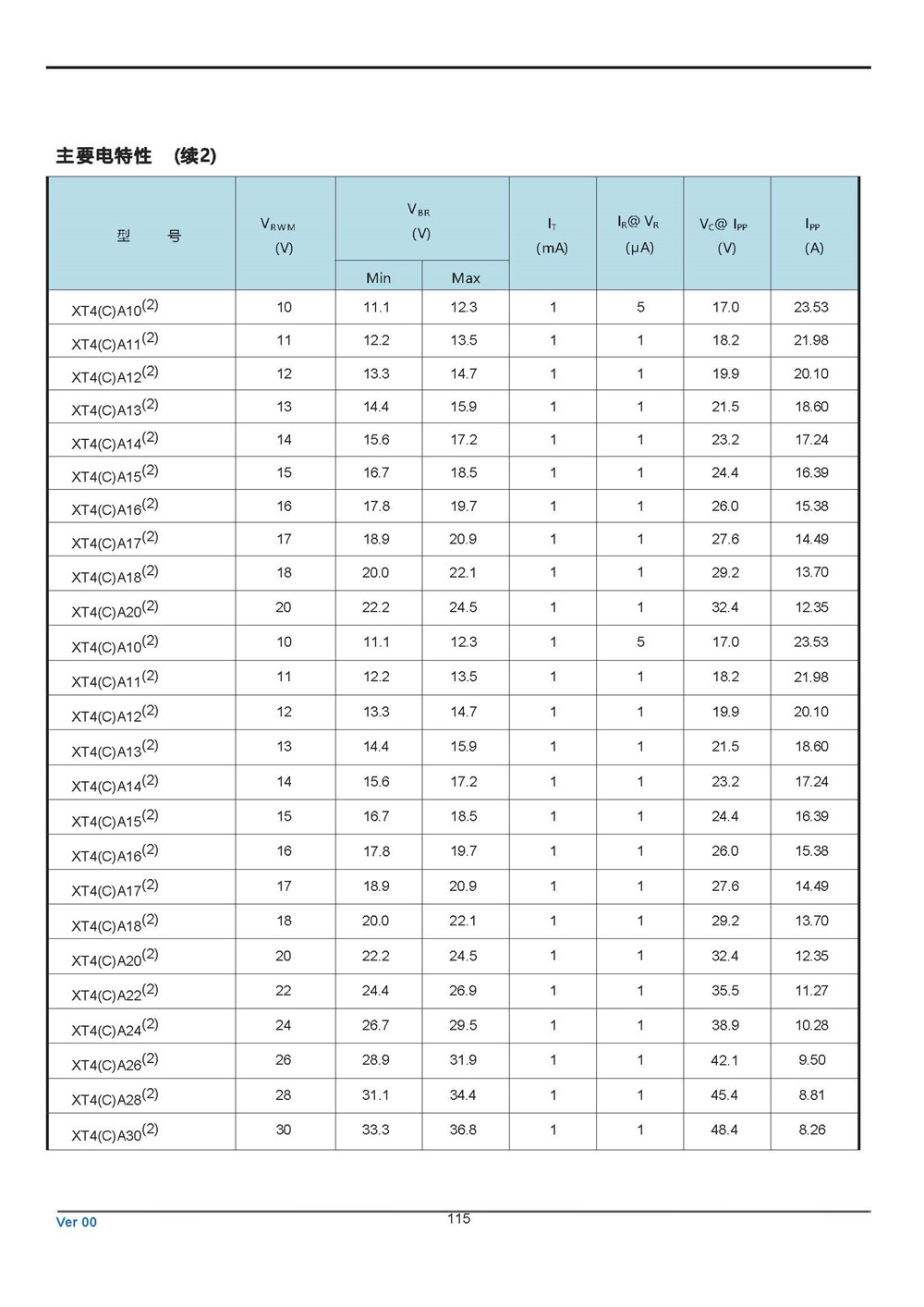 主要电特性 (续2)

| 型 号 | $V_{RWM}$ (V) | $V_{BR}$ (V) Min | $V_{BR}$ (V) Max | $I_T$ (mA) | $I_R$@ $V_R$ (μA) | $V_C$@ $I_{PP}$ (V) | $I_{PP}$ (A) |
|---|---|---|---|---|---|---|---|
| XT4(C)A10$^{(2)}$ | 10 | 11.1 | 12.3 | 1 | 5 | 17.0 | 23.53 |
| XT4(C)A11$^{(2)}$ | 11 | 12.2 | 13.5 | 1 | 1 | 18.2 | 21.98 |
| XT4(C)A12$^{(2)}$ | 12 | 13.3 | 14.7 | 1 | 1 | 19.9 | 20.10 |
| XT4(C)A13$^{(2)}$ | 13 | 14.4 | 15.9 | 1 | 1 | 21.5 | 18.60 |
| XT4(C)A14$^{(2)}$ | 14 | 15.6 | 17.2 | 1 | 1 | 23.2 | 17.24 |
| XT4(C)A15$^{(2)}$ | 15 | 16.7 | 18.5 | 1 | 1 | 24.4 | 16.39 |
| XT4(C)A16$^{(2)}$ | 16 | 17.8 | 19.7 | 1 | 1 | 26.0 | 15.38 |
| XT4(C)A17$^{(2)}$ | 17 | 18.9 | 20.9 | 1 | 1 | 27.6 | 14.49 |
| XT4(C)A18$^{(2)}$ | 18 | 20.0 | 22.1 | 1 | 1 | 29.2 | 13.70 |
| XT4(C)A20$^{(2)}$ | 20 | 22.2 | 24.5 | 1 | 1 | 32.4 | 12.35 |
| XT4(C)A10$^{(2)}$ | 10 | 11.1 | 12.3 | 1 | 5 | 17.0 | 23.53 |
| XT4(C)A11$^{(2)}$ | 11 | 12.2 | 13.5 | 1 | 1 | 18.2 | 21.98 |
| XT4(C)A12$^{(2)}$ | 12 | 13.3 | 14.7 | 1 | 1 | 19.9 | 20.10 |
| XT4(C)A13$^{(2)}$ | 13 | 14.4 | 15.9 | 1 | 1 | 21.5 | 18.60 |
| XT4(C)A14$^{(2)}$ | 14 | 15.6 | 17.2 | 1 | 1 | 23.2 | 17.24 |
| XT4(C)A15$^{(2)}$ | 15 | 16.7 | 18.5 | 1 | 1 | 24.4 | 16.39 |
| XT4(C)A16$^{(2)}$ | 16 | 17.8 | 19.7 | 1 | 1 | 26.0 | 15.38 |
| XT4(C)A17$^{(2)}$ | 17 | 18.9 | 20.9 | 1 | 1 | 27.6 | 14.49 |
| XT4(C)A18$^{(2)}$ | 18 | 20.0 | 22.1 | 1 | 1 | 29.2 | 13.70 |
| XT4(C)A20$^{(2)}$ | 20 | 22.2 | 24.5 | 1 | 1 | 32.4 | 12.35 |
| XT4(C)A22$^{(2)}$ | 22 | 24.4 | 26.9 | 1 | 1 | 35.5 | 11.27 |
| XT4(C)A24$^{(2)}$ | 24 | 26.7 | 29.5 | 1 | 1 | 38.9 | 10.28 |
| XT4(C)A26$^{(2)}$ | 26 | 28.9 | 31.9 | 1 | 1 | 42.1 | 9.50 |
| XT4(C)A28$^{(2)}$ | 28 | 31.1 | 34.4 | 1 | 1 | 45.4 | 8.81 |
| XT4(C)A30$^{(2)}$ | 30 | 33.3 | 36.8 | 1 | 1 | 48.4 | 8.26 |

Ver 00 115